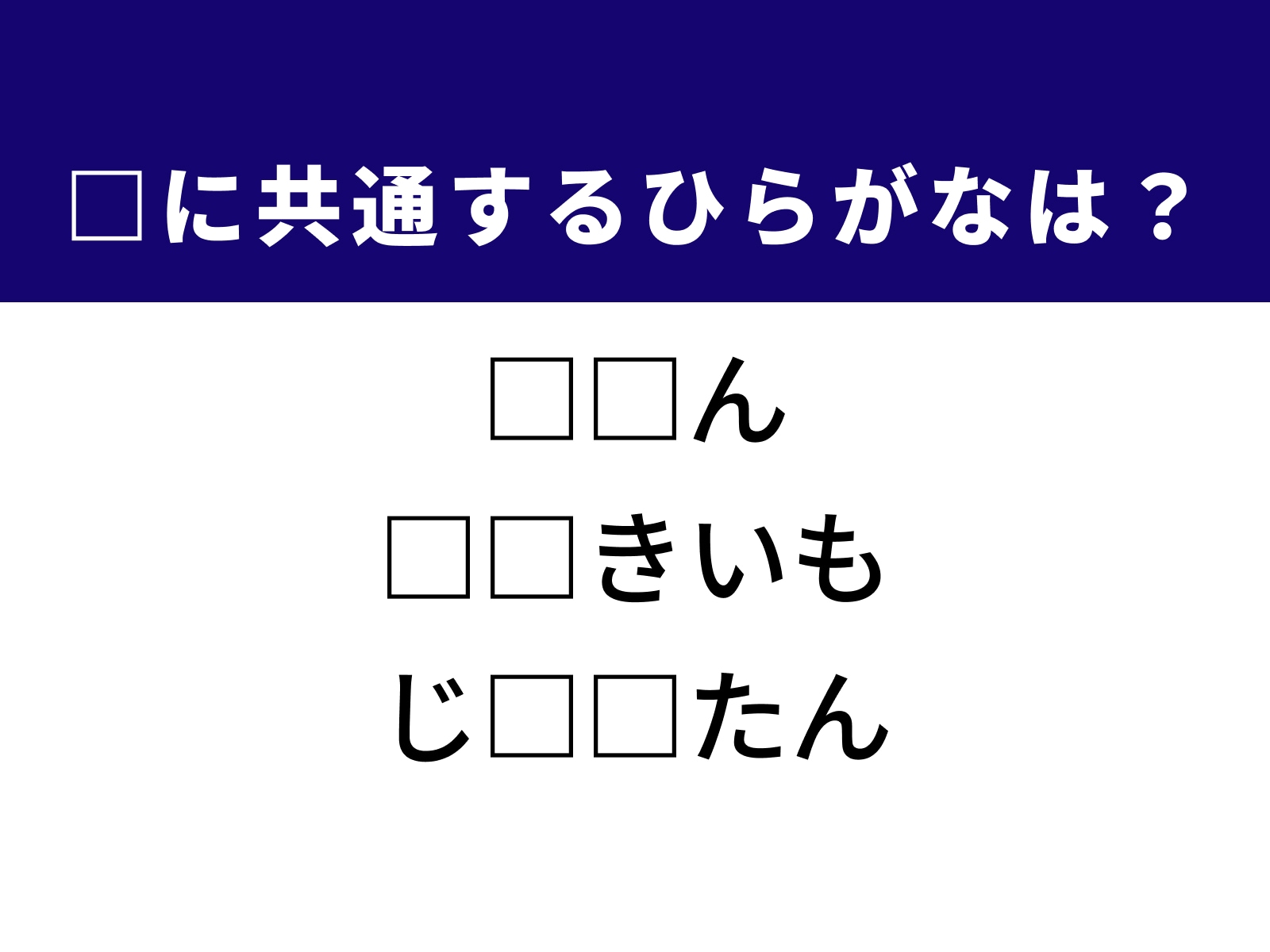 □に共通するひらがなは？

□□ん
□□きいも
じ□□たん